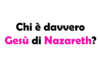 Chi è davvero Gesù di Nazareth?